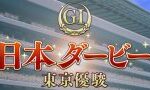 GI

日本ダービー

東京優駿